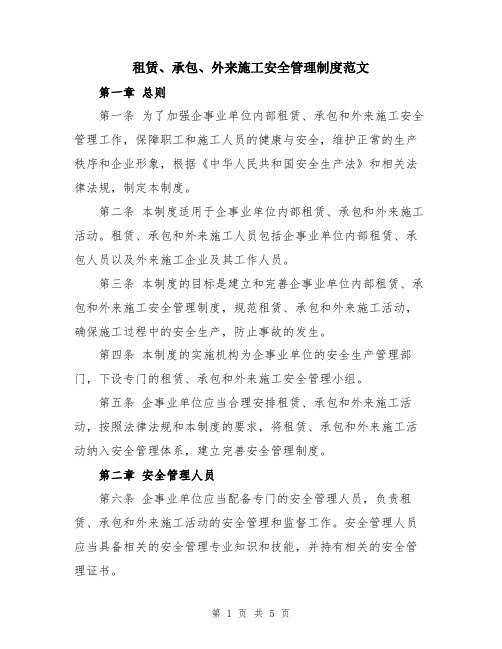 租赁、承包、外来施工安全管理制度范文

第一章 总则

第一条 为了加强企事业单位内部租赁、承包和外来施工安全管理工作，保障职工和施工人员的健康与安全，维护正常的生产秩序和企业形象，根据《中华人民共和国安全生产法》和相关法律法规，制定本制度。

第二条 本制度适用于企事业单位内部租赁、承包和外来施工活动。租赁、承包和外来施工人员包括企事业单位内部租赁、承包人员以及外来施工企业及其工作人员。

第三条 本制度的目标是建立和完善企事业单位内部租赁、承包和外来施工安全管理制度，规范租赁、承包和外来施工活动，确保施工过程中的安全生产，防止事故的发生。

第四条 本制度的实施机构为企事业单位的安全生产管理部门，下设专门的租赁、承包和外来施工安全管理小组。

第五条 企事业单位应当合理安排租赁、承包和外来施工活动，按照法律法规和本制度的要求，将租赁、承包和外来施工活动纳入安全管理体系，建立完善安全管理制度。

第二章 安全管理人员

第六条 企事业单位应当配备专门的安全管理人员，负责租赁、承包和外来施工活动的安全管理和监督工作。安全管理人员应当具备相关的安全管理专业知识和技能，并持有相关的安全管理证书。

第 1 页 共 5 页